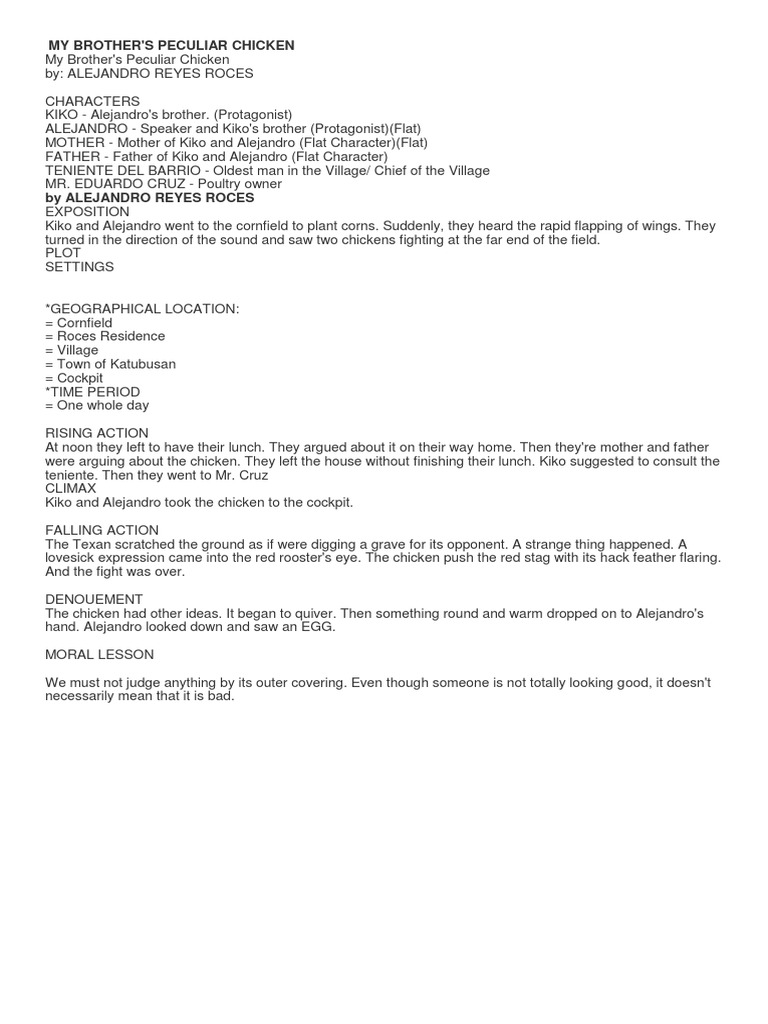 MY BROTHER'S PECULIAR CHICKEN
My Brother's Peculiar Chicken
by: ALEJANDRO REYES ROCES

CHARACTERS
KIKO - Alejandro's brother. (Protagonist)
ALEJANDRO - Speaker and Kiko's brother (Protagonist)(Flat)
MOTHER - Mother of Kiko and Alejandro (Flat Character)(Flat)
FATHER - Father of Kiko and Alejandro (Flat Character)
TENIENTE DEL BARRIO - Oldest man in the Village/ Chief of the Village
MR. EDUARDO CRUZ - Poultry owner
by ALEJANDRO REYES ROCES
EXPOSITION
Kiko and Alejandro went to the cornfield to plant corns. Suddenly, they heard the rapid flapping of wings. They turned in the direction of the sound and saw two chickens fighting at the far end of the field.
PLOT
SETTINGS

*GEOGRAPHICAL LOCATION:
= Cornfield
= Roces Residence
= Village
= Town of Katubusan
= Cockpit
*TIME PERIOD
= One whole day

RISING ACTION
At noon they left to have their lunch. They argued about it on their way home. Then they're mother and father were arguing about the chicken. They left the house without finishing their lunch. Kiko suggested to consult the teniente. Then they went to Mr. Cruz
CLIMAX
Kiko and Alejandro took the chicken to the cockpit.

FALLING ACTION
The Texan scratched the ground as if were digging a grave for its opponent. A strange thing happened. A lovesick expression came into the red rooster's eye. The chicken push the red stag with its hack feather flaring. And the fight was over.

DENOUEMENT
The chicken had other ideas. It began to quiver. Then something round and warm dropped on to Alejandro's hand. Alejandro looked down and saw an EGG.

MORAL LESSON

We must not judge anything by its outer covering. Even though someone is not totally looking good, it doesn't necessarily mean that it is bad.